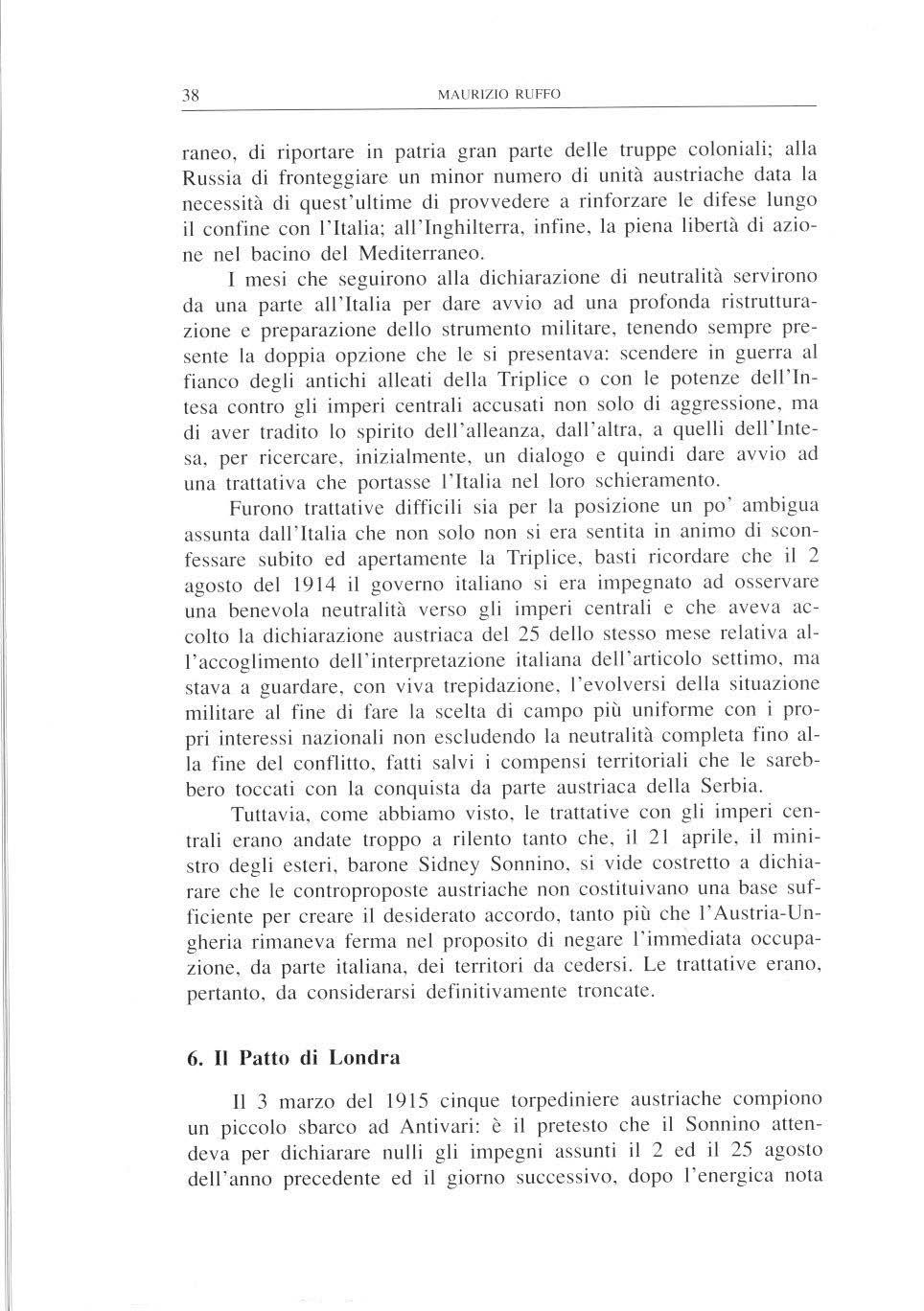 38 MAURIZIO RUFFO

raneo, di riportare in patria gran parte delle truppe coloniali; alla Russia di fronteggiare un minor numero di unità austriache data la necessità di quest'ultime di provvedere a rinforzare le difese lungo il confine con l'Italia; all'Inghilterra, infine, la piena libertà di azione nel bacino del Mediterraneo.

I mesi che seguirono alla dichiarazione di neutralità servirono da una parte all'Italia per dare avvio ad una profonda ristrutturazione e preparazione dello strumento militare, tenendo sempre presente la doppia opzione che le si presentava: scendere in guerra al fianco degli antichi alleati della Triplice o con le potenze dell'Intesa contro gli imperi centrali accusati non solo di aggressione, ma di aver tradito lo spirito dell'alleanza, dall'altra, a quelli dell'Intesa, per ricercare, inizialmente, un dialogo e quindi dare avvio ad una trattativa che portasse l'Italia nel loro schieramento.

Furono trattative difficili sia per la posizione un po' ambigua assunta dall'Italia che non solo non si era sentita in animo di sconfessare subito ed apertamente la Triplice, basti ricordare che il 2 agosto del 1914 il governo italiano si era impegnato ad osservare una benevola neutralità verso gli imperi centrali e che aveva accolto la dichiarazione austriaca del 25 dello stesso mese relativa all'accoglimento dell'interpretazione italiana dell'articolo settimo, ma stava a guardare, con viva trepidazione, l'evolversi della situazione militare al fine di fare la scelta di campo più uniforme con i propri interessi nazionali non escludendo la neutralità completa fino alla fine del conflitto, fatti salvi i compensi territoriali che le sarebbero toccati con la conquista da parte austriaca della Serbia.

Tuttavia, come abbiamo visto, le trattative con gli imperi centrali erano andate troppo a rilento tanto che, il 21 aprile, il ministro degli esteri, barone Sidney Sonnino, si vide costretto a dichiarare che le controproposte austriache non costituivano una base sufficiente per creare il desiderato accordo, tanto più che l'Austria-Ungheria rimaneva ferma nel proposito di negare l'immediata occupazione, da parte italiana, dei territori da cedersi. Le trattative erano, pertanto, da considerarsi definitivamente troncate.

6. Il Patto di Londra

Il 3 marzo del 1915 cinque torpediniere austriache compiono un piccolo sbarco ad Antivari: è il pretesto che il Sonnino attendeva per dichiarare nulli gli impegni assunti il 2 ed il 25 agosto dell'anno precedente ed il giorno successivo, dopo l'energica nota